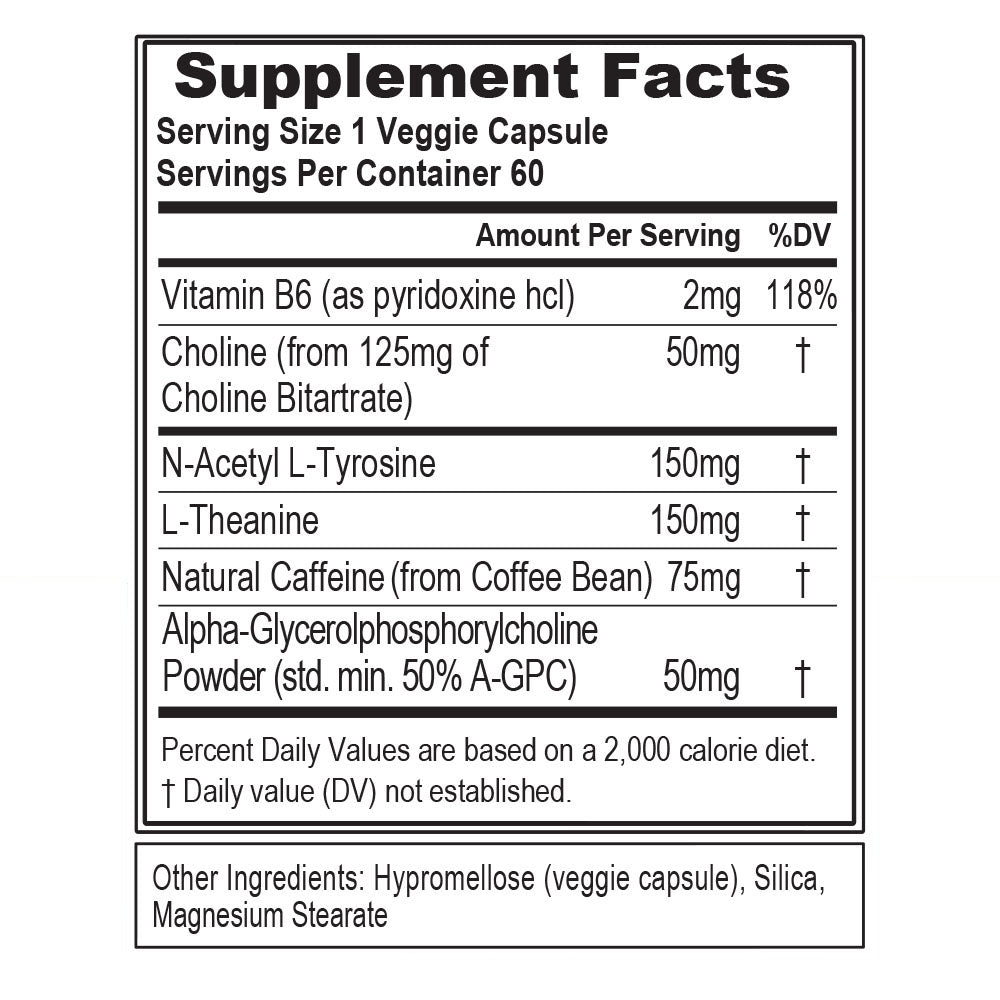 Supplement Facts
Serving Size 1 Veggie Capsule
Servings Per Container 60

| | Amount Per Serving | %DV |
|---|---|---|
| Vitamin B6 (as pyridoxine hcl) | 2mg | 118% |
| Choline (from 125mg of Choline Bitartrate) | 50mg | † |
| N-Acetyl L-Tyrosine | 150mg | † |
| L-Theanine | 150mg | † |
| Natural Caffeine (from Coffee Bean) | 75mg | † |
| Alpha-Glycerolphosphorylcholine Powder (std. min. 50% A-GPC) | 50mg | † |

Percent Daily Values are based on a 2,000 calorie diet.
† Daily value (DV) not established.

Other Ingredients: Hypromellose (veggie capsule), Silica, Magnesium Stearate